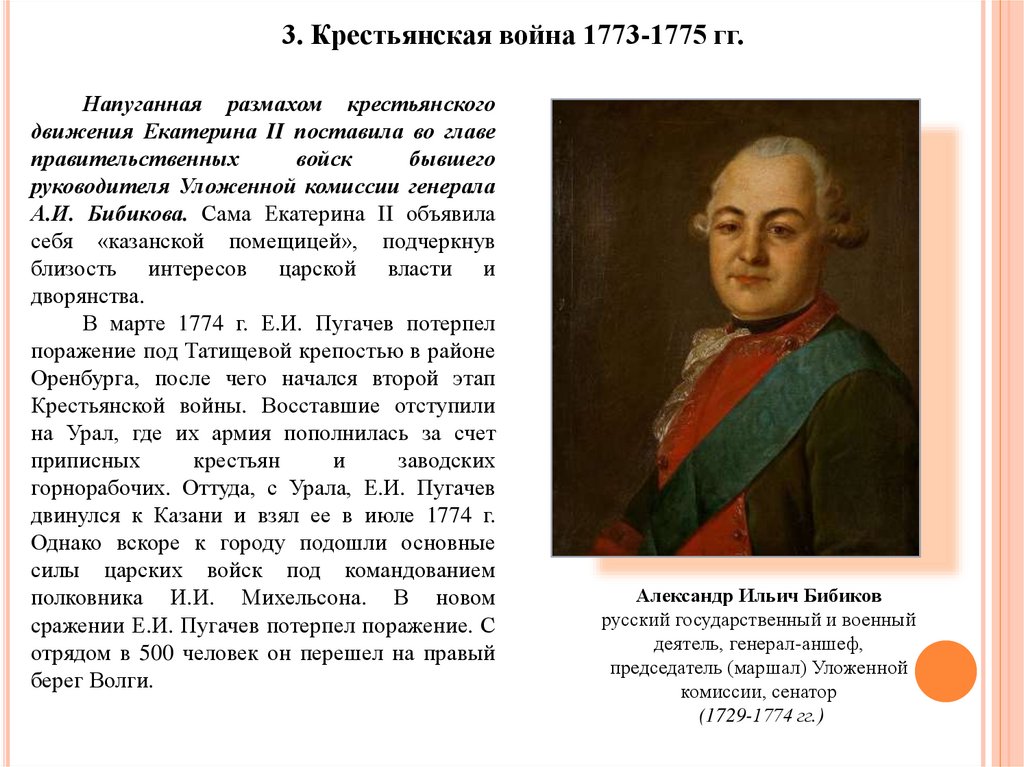 3. Крестьянская война 1773-1775 гг.

Напуганная размахом крестьянского движения Екатерина II поставила во главе правительственных войск бывшего руководителя Уложенной комиссии генерала А.И. Бибикова. Сама Екатерина II объявила себя «казанской помещицей», подчеркнув близость интересов царской власти и дворянства.

В марте 1774 г. Е.И. Пугачев потерпел поражение под Татищевой крепостью в районе Оренбурга, после чего начался второй этап Крестьянской войны. Восставшие отступили на Урал, где их армия пополнилась за счет приписных крестьян и заводских горнорабочих. Оттуда, с Урала, Е.И. Пугачев двинулся к Казани и взял ее в июле 1774 г. Однако вскоре к городу подошли основные силы царских войск под командованием полковника И.И. Михельсона. В новом сражении Е.И. Пугачев потерпел поражение. С отрядом в 500 человек он перешел на правый берег Волги.

Александр Ильич Бибиков
русский государственный и военный деятель, генерал-аншеф, председатель (маршал) Уложенной комиссии, сенатор
(1729-1774 гг.)